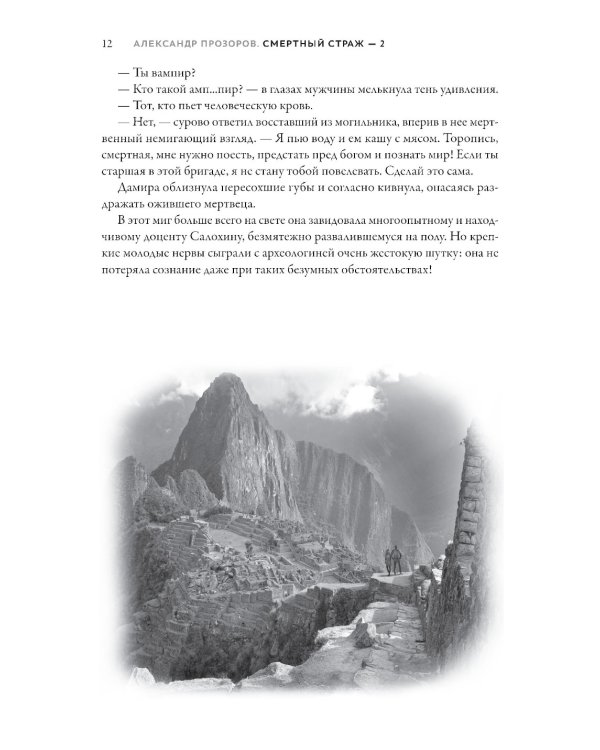 12 АЛЕКСАНДР ПРОЗОРОВ. СМЕРТНЫЙ СТРАЖ — 2

— Ты вампир?

— Кто такой амп...пир? — в глазах мужчины мелькнула тень удивления.

— Тот, кто пьет человеческую кровь.

— Нет, — сурово ответил восставший из могильника, вперив в нее мертвенный немигающий взгляд. — Я пью воду и ем кашу с мясом. Торопись, смертная, мне нужно поесть, предстать пред богом и познать мир! Если ты старшая в этой бригаде, я не стану тобой повелевать. Сделай это сама.

Дамира облизнула пересохшие губы и согласно кивнула, опасаясь раздражать ожившего мертвеца.

В этот миг больше всего на свете она завидовала многоопытному и находчивому доценту Салохину, безмятежно развалившемуся на полу. Но крепкие молодые нервы сыграли с археологиней очень жестокую шутку: она не потеряла сознание даже при таких безумных обстоятельствах!